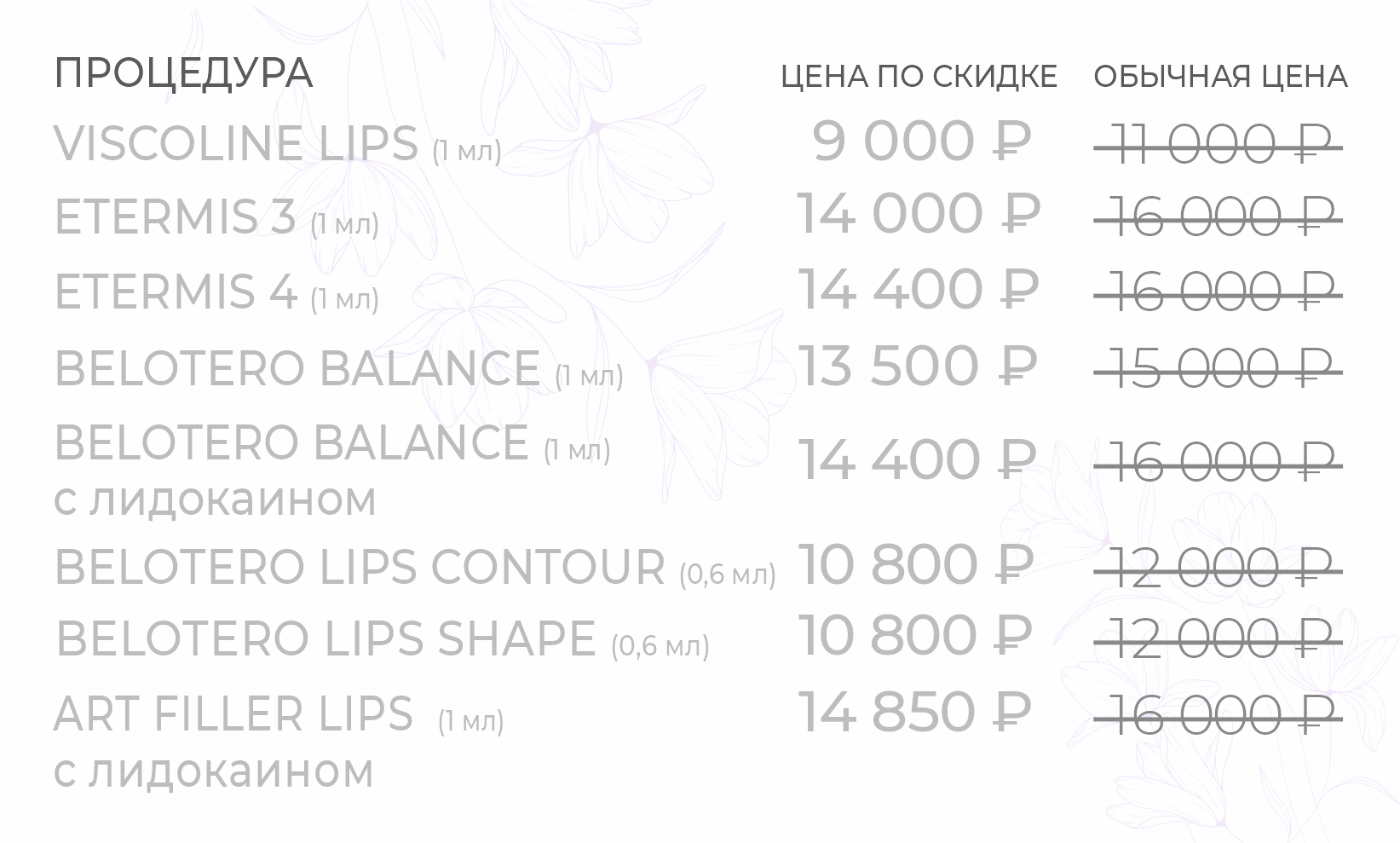 | ПРОЦЕДУРА | ЦЕНА ПО СКИДКЕ | ОБЫЧНАЯ ЦЕНА |
|---|---|---|
| VISCOLINE LIPS (1 мл) | 9 000 ₽ | 11 000 ₽ |
| ETERMIS 3 (1 мл) | 14 000 ₽ | 16 000 ₽ |
| ETERMIS 4 (1 мл) | 14 400 ₽ | 16 000 ₽ |
| BELOTERO BALANCE (1 мл) | 13 500 ₽ | 15 000 ₽ |
| BELOTERO BALANCE (1 мл) с лидокаином | 14 400 ₽ | 16 000 ₽ |
| BELOTERO LIPS CONTOUR (0,6 мл) | 10 800 ₽ | 12 000 ₽ |
| BELOTERO LIPS SHAPE (0,6 мл) | 10 800 ₽ | 12 000 ₽ |
| ART FILLER LIPS (1 мл) с лидокаином | 14 850 ₽ | 16 000 ₽ |